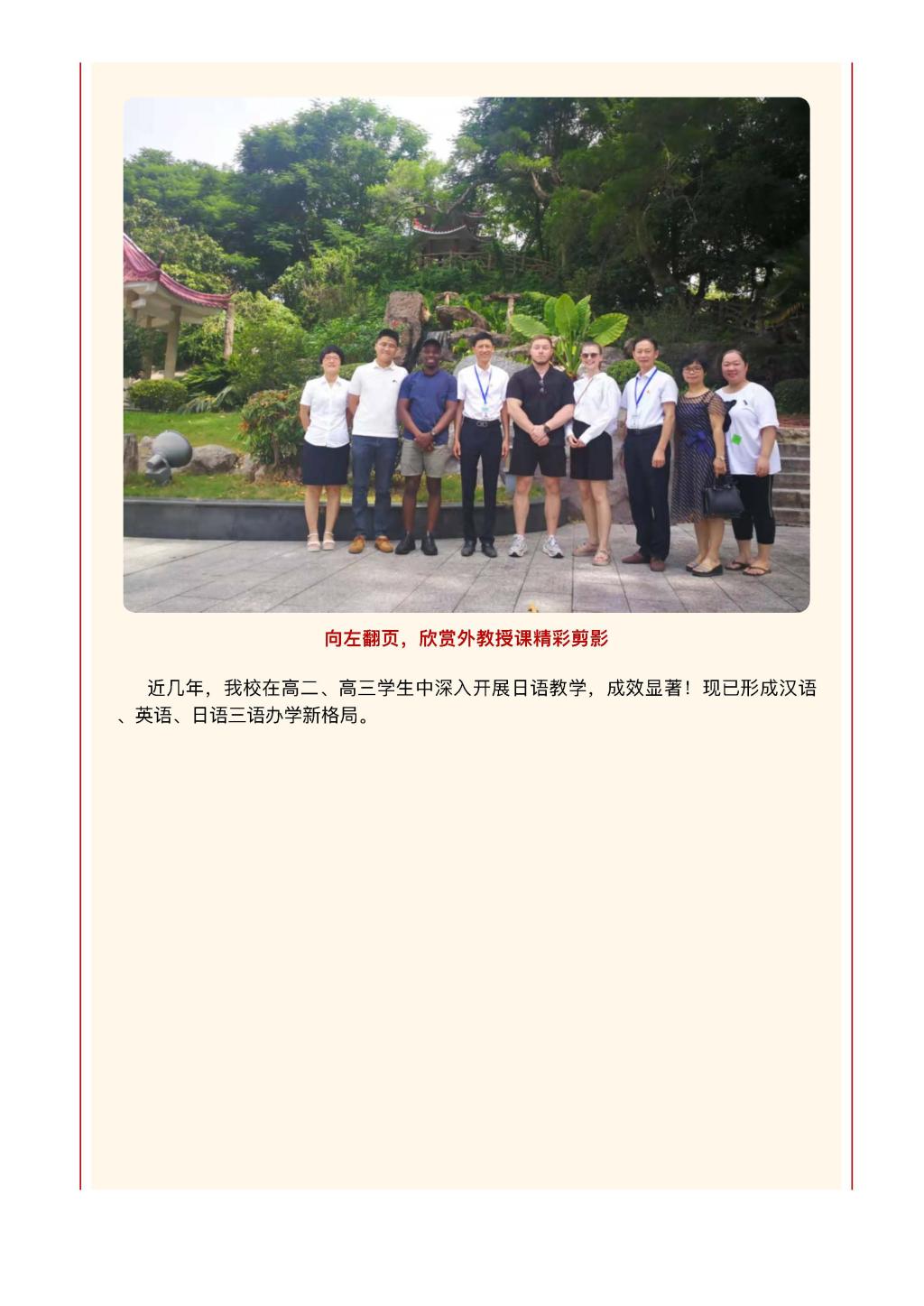 向左翻页，欣赏外教授课精彩剪影

近几年，我校在高二、高三学生中深入开展日语教学，成效显著！现已形成汉语、英语、日语三语办学新格局。